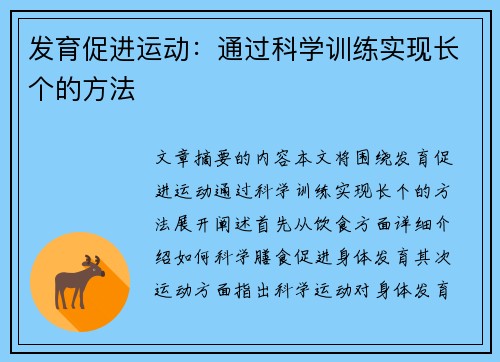 发育促进运动：通过科学训练实现长个的方法

文章摘要的内容本文将围绕发育促进运动通过科学训练实现长个的方法展开阐述首先从饮食方面详细介绍如何科学膳食促进身体发育其次运动方面指出科学运动对身体发育